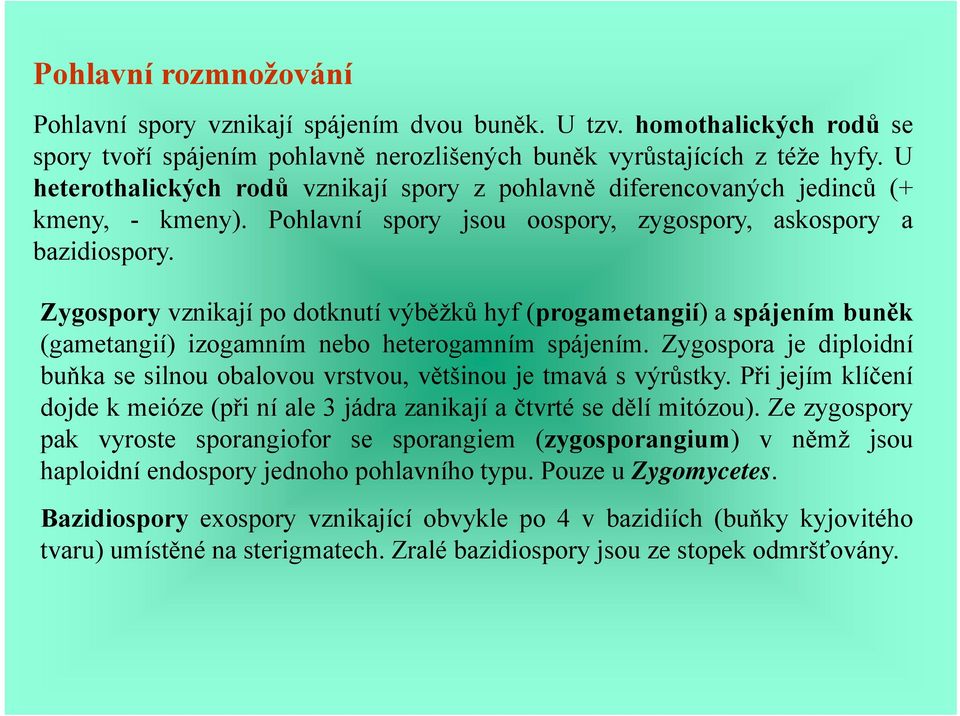 Pohlavní rozmnožování

Pohlavní spory vznikají spájením dvou buněk. U tzv. homothalických rodů se spory tvoří spájením pohlavně nerozlišených buněk vyrůstajících z téže hyfy. U heterothalických rodů vznikají spory z pohlavně diferencovaných jedinců (+ kmeny, - kmeny). Pohlavní spory jsou oospory, zygospory, askospory a bazidiospory.

Zygospory vznikají po dotknutí výběžků hyf (progametangií) a spájením buněk (gametangií) izogamním nebo heterogamním spájením. Zygospora je diploidní buňka se silnou obalovou vrstvou, většinou je tmavá s výrůstky. Při jejím klíčení dojde k meióze (při ní ale 3 jádra zanikají a čtvrté se dělí mitózou). Ze zygospory pak vyroste sporangiofor se sporangiem (zygosporangium) v němž jsou haploidní endospory jednoho pohlavního typu. Pouze u Zygomycetes.

Bazidiospory exospory vznikající obvykle po 4 v bazidiích (buňky kyjovitého tvaru) umístěné na sterigmatech. Zralé bazidiospory jsou ze stopek odmršťovány.